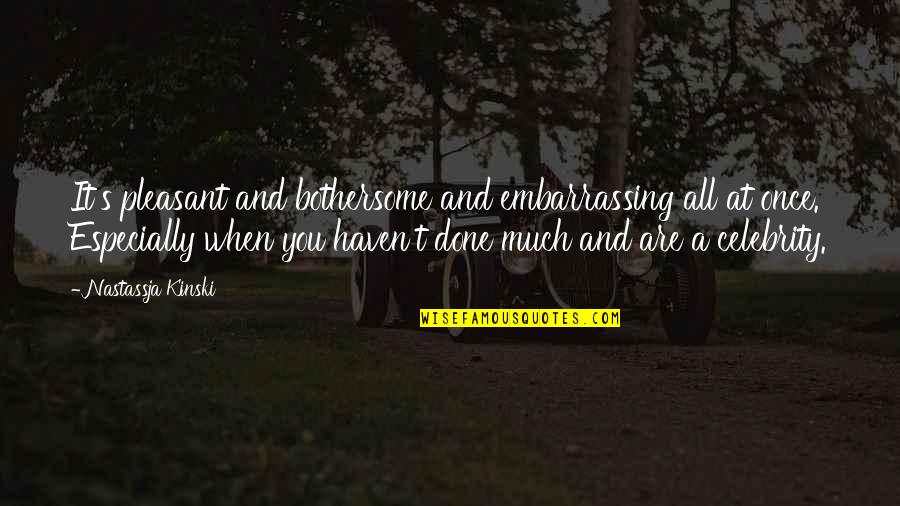 It's pleasant and bothersome and embarrassing all at once. Especially when you haven't done much and are a celebrity.

-Nastassja Kinski

WISEFAMOUSQUOTES.COM